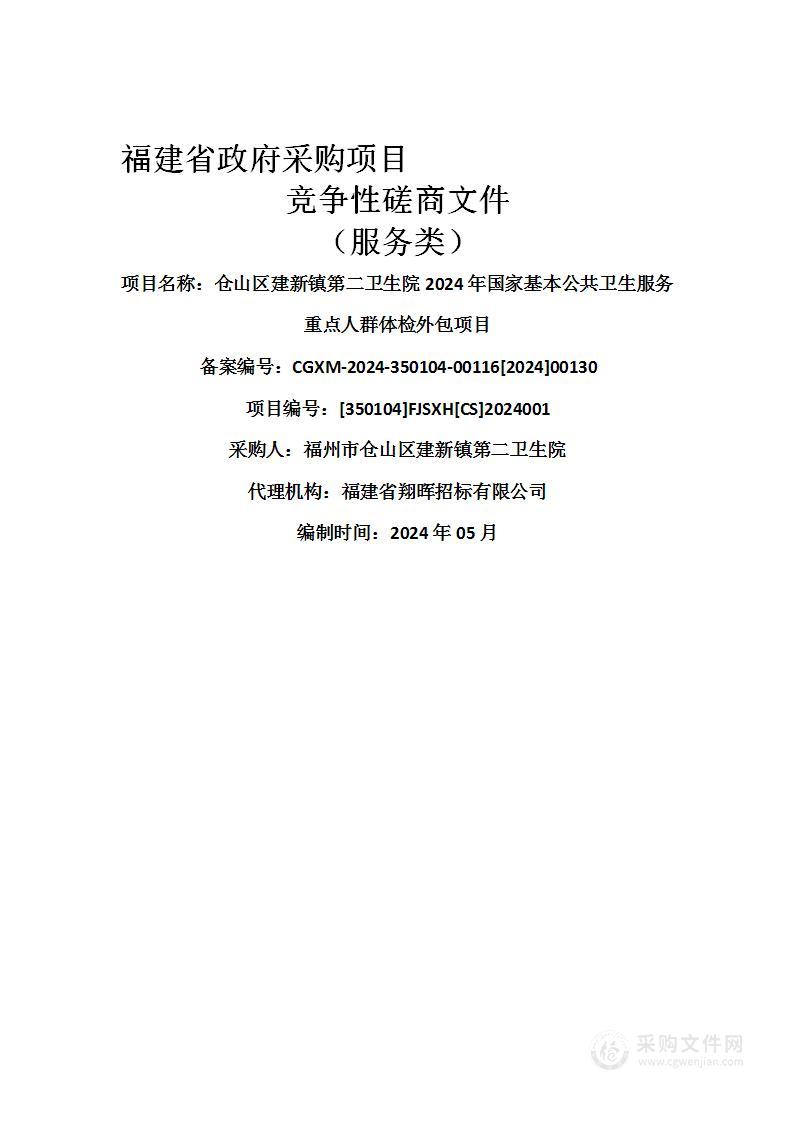 福建省政府采购项目

竞争性磋商文件

（服务类）

项目名称：仓山区建新镇第二卫生院 2024 年国家基本公共卫生服务重点人群体检外包项目

备案编号：CGXM-2024-350104-00116[2024]00130

项目编号：[350104]FJSXH[CS]2024001

采购人：福州市仓山区建新镇第二卫生院

代理机构：福建省翔晖招标有限公司

编制时间：2024 年 05 月

采购文件网
www.cgwenjian.com